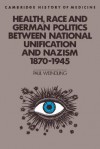 CAMBRIDGE HISTORY OF MEDICINE

HEALTH, RACE AND GERMAN POLITICS BETWEEN NATIONAL UNIFICATION AND NAZISM 1870-1945

PAUL WEINDLING